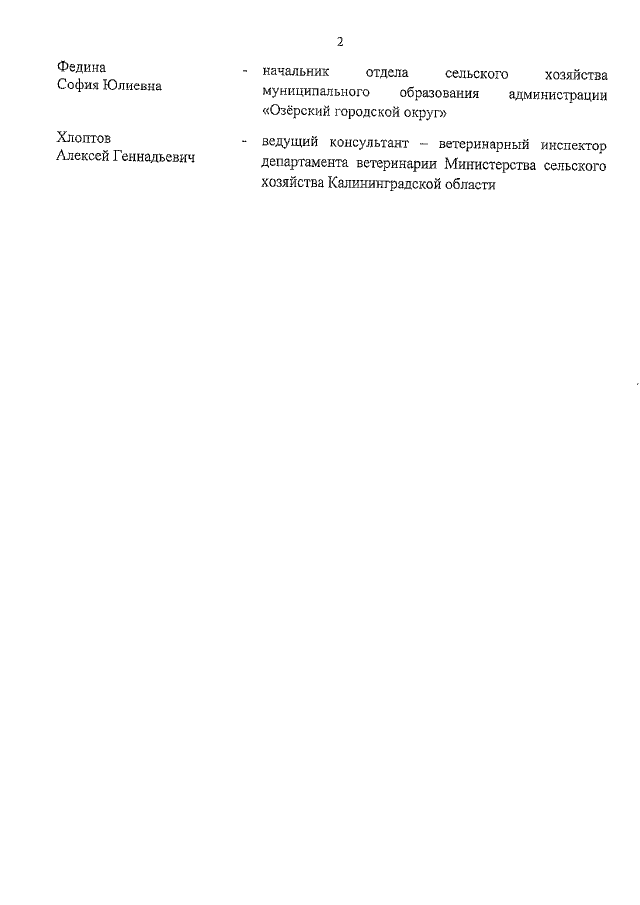 2

Федина София Юлиевна - начальник отдела сельского хозяйства муниципального образования администрации «Озёрский городской округ»

Хлоптов Алексей Геннадьевич - ведущий консультант – ветеринарный инспектор департамента ветеринарии Министерства сельского хозяйства Калининградской области